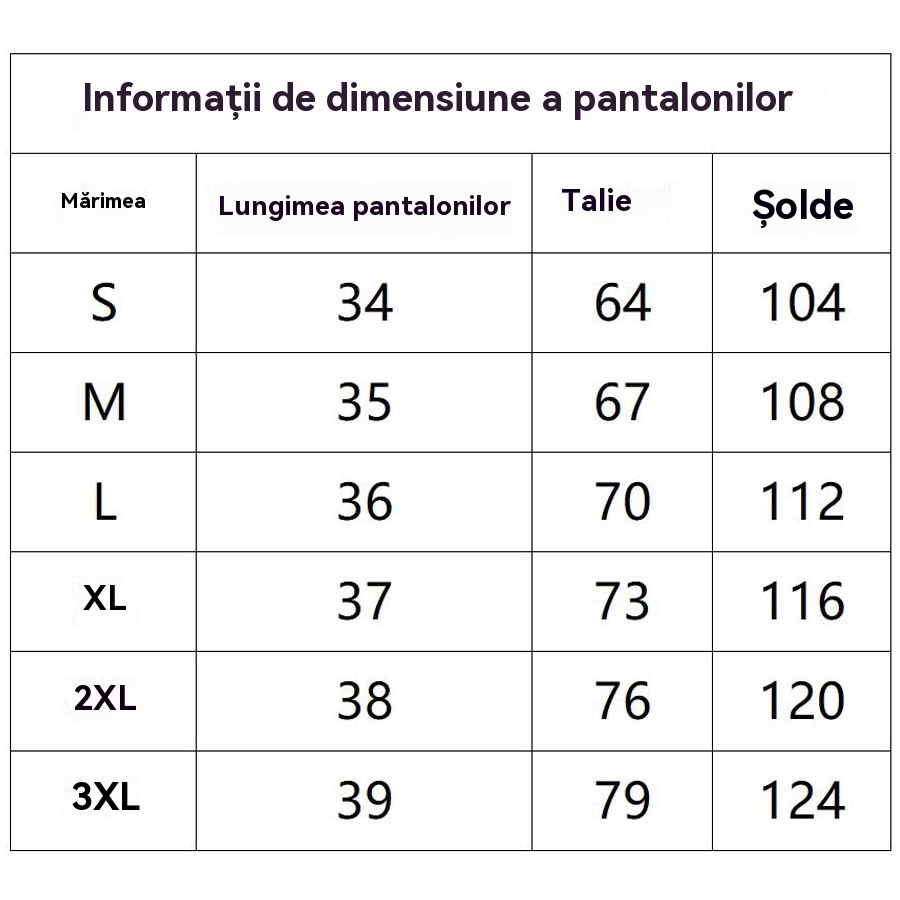 Informații de dimensiune a pantalonilor

| Mărimea | Lungimea pantalonilor | Talie | Șolde |
|---|---|---|---|
| S | 34 | 64 | 104 |
| M | 35 | 67 | 108 |
| L | 36 | 70 | 112 |
| XL | 37 | 73 | 116 |
| 2XL | 38 | 76 | 120 |
| 3XL | 39 | 79 | 124 |